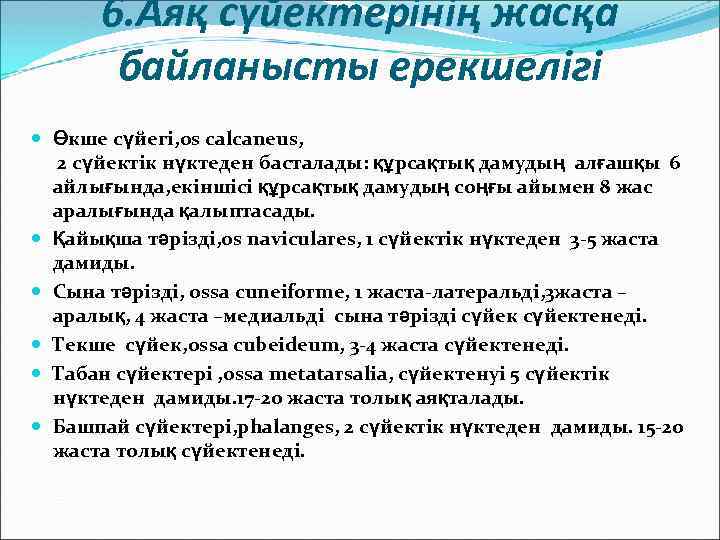 6.Аяқ сүйектерінің жасқа байланысты ерекшелігі

Өкше сүйегі,os calcaneus, 2 сүйектік нүктеден басталады: құрсақтық дамудың алғашқы 6 айлығында,екіншісі құрсақтық дамудың соңғы айымен 8 жас аралығында қалыптасады.

Қайықша тәрізді,os naviculares, 1 сүйектік нүктеден 3-5 жаста дамиды.

Сына тәрізді, ossa cuneiforme, 1 жаста-латеральді,3жаста – аралық, 4 жаста –медиальді сына тәрізді сүйек сүйектенеді.

Текше сүйек,ossa cubeideum, 3-4 жаста сүйектенеді.

Табан сүйектері ,ossa metatarsalia, сүйектенуі 5 сүйектік нүктеден дамиды.17-20 жаста толық аяқталады.

Башпай сүйектері,phalanges, 2 сүйектік нүктеден дамиды. 15-20 жаста толық сүйектенеді.